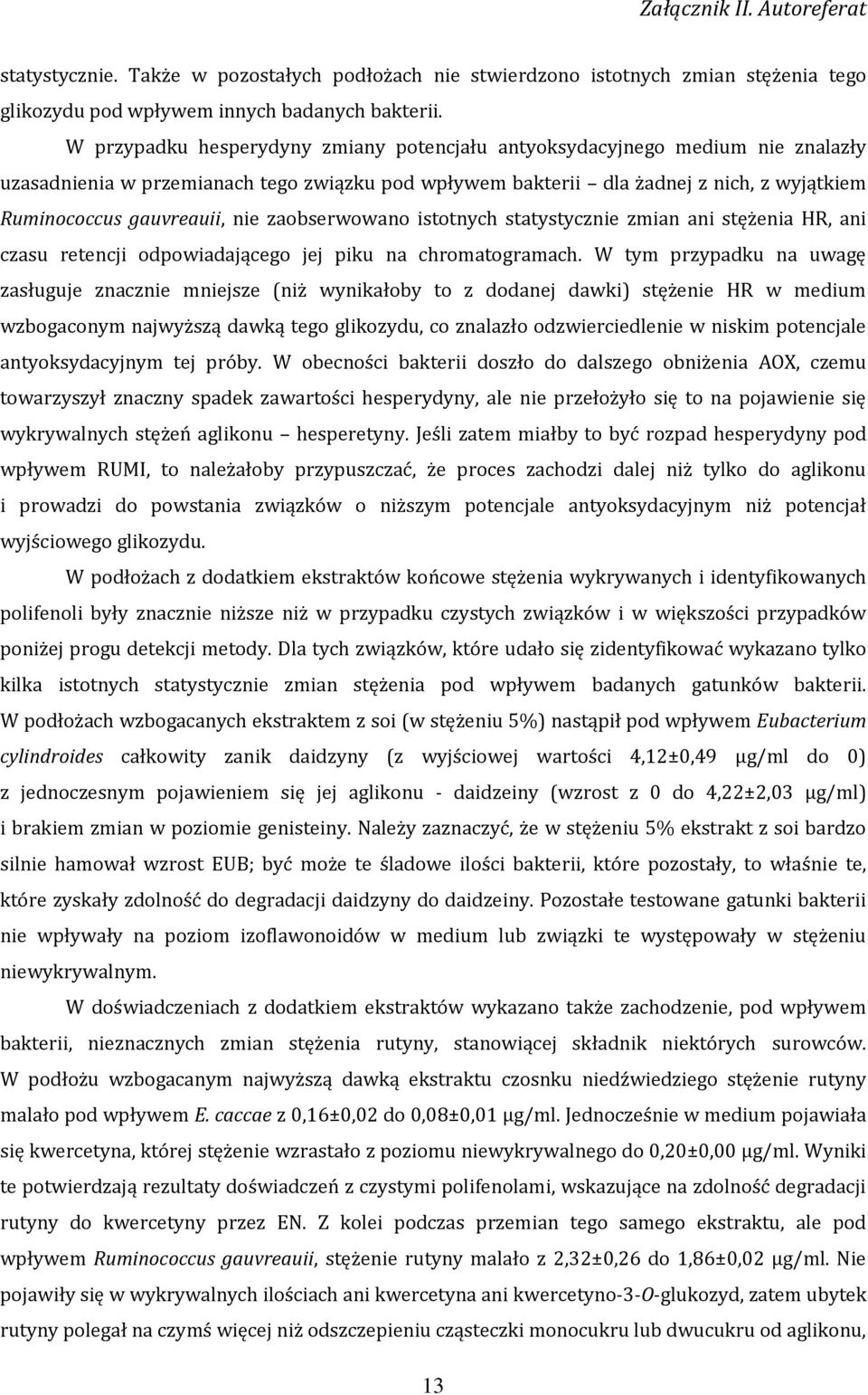 Załącznik II. Autoreferat

statystycznie. Także w pozostałych podłożach nie stwierdzono istotnych zmian stężenia tego glikozydu pod wpływem innych badanych bakterii.

W przypadku hesperydyny zmiany potencjału antyoksydacyjnego medium nie znalazły uzasadnienia w przemianach tego związku pod wpływem bakterii – dla żadnej z nich, z wyjątkiem Ruminococcus gauvreauii, nie zaobserwowano istotnych statystycznie zmian ani stężenia HR, ani czasu retencji odpowiadającego jej piku na chromatogramach. W tym przypadku na uwagę zasługuje znacznie mniejsze (niż wynikałoby to z dodanej dawki) stężenie HR w medium wzbogaconym najwyższą dawką tego glikozydu, co znalazło odzwierciedlenie w niskim potencjale antyoksydacyjnym tej próby. W obecności bakterii doszło do dalszego obniżenia AOX, czemu towarzyszył znaczny spadek zawartości hesperydyny, ale nie przełożyło się to na pojawienie się wykrywalnych stężeń aglikonu – hesperetyny. Jeśli zatem miałby to być rozpad hesperydyny pod wpływem RUMI, to należałoby przypuszczać, że proces zachodzi dalej niż tylko do aglikonu i prowadzi do powstania związków o niższym potencjale antyoksydacyjnym niż potencjał wyjściowego glikozydu.

W podłożach z dodatkiem ekstraktów końcowe stężenia wykrywanych i identyfikowanych polifenoli były znacznie niższe niż w przypadku czystych związków i w większości przypadków poniżej progu detekcji metody. Dla tych związków, które udało się zidentyfikować wykazano tylko kilka istotnych statystycznie zmian stężenia pod wpływem badanych gatunków bakterii. W podłożach wzbogacanych ekstraktem z soi (w stężeniu 5%) nastąpił pod wpływem Eubacterium cylindroides całkowity zanik daidzyny (z wyjściowej wartości 4,12±0,49 μg/ml do 0) z jednoczesnym pojawieniem się jej aglikonu - daidzeiny (wzrost z 0 do 4,22±2,03 μg/ml) i brakiem zmian w poziomie genisteiny. Należy zaznaczyć, że w stężeniu 5% ekstrakt z soi bardzo silnie hamował wzrost EUB; być może te śladowe ilości bakterii, które pozostały, to właśnie te, które zyskały zdolność do degradacji daidzyny do daidzeiny. Pozostałe testowane gatunki bakterii nie wpływały na poziom izoflawonoidów w medium lub związki te występowały w stężeniu niewykrywalnym.

W doświadczeniach z dodatkiem ekstraktów wykazano także zachodzenie, pod wpływem bakterii, nieznacznych zmian stężenia rutyny, stanowiącej składnik niektórych surowców. W podłożu wzbogacanym najwyższą dawką ekstraktu czosnku niedźwiedziego stężenie rutyny malało pod wpływem E. caccae z 0,16±0,02 do 0,08±0,01 μg/ml. Jednocześnie w medium pojawiała się kwercetyna, której stężenie wzrastało z poziomu niewykrywalnego do 0,20±0,00 μg/ml. Wyniki te potwierdzają rezultaty doświadczeń z czystymi polifenolami, wskazujące na zdolność degradacji rutyny do kwercetyny przez EN. Z kolei podczas przemian tego samego ekstraktu, ale pod wpływem Ruminococcus gauvreauii, stężenie rutyny malało z 2,32±0,26 do 1,86±0,02 μg/ml. Nie pojawiły się w wykrywalnych ilościach ani kwercetyna ani kwercetyno-3-O-glukozyd, zatem ubytek rutyny polegał na czymś więcej niż odszczepieniu cząsteczki monocukru lub dwucukru od aglikonu,

13